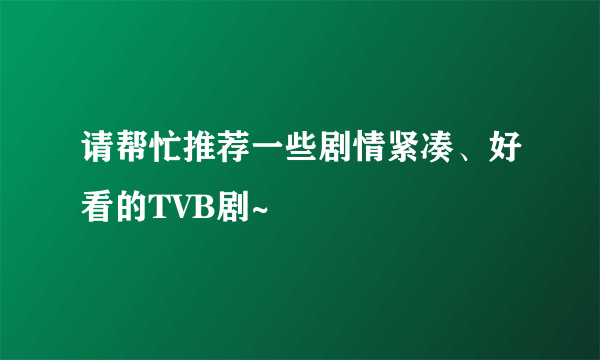 请帮忙推荐一些剧情紧凑、好看的TVB剧~